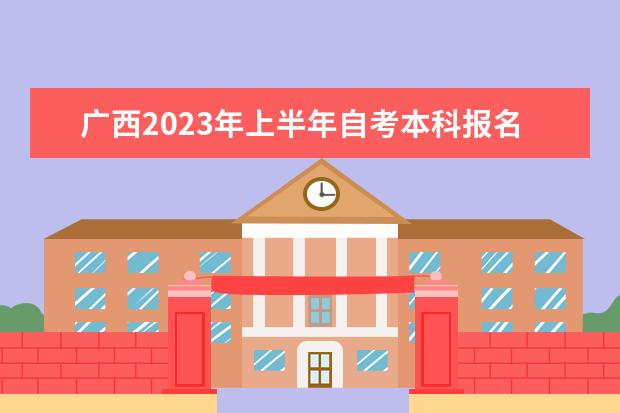 广西2023年上半年自考本科报名